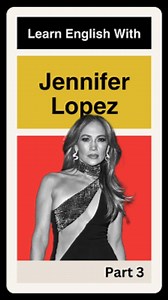 Learn English With

Jennifer Lopez

Part 3